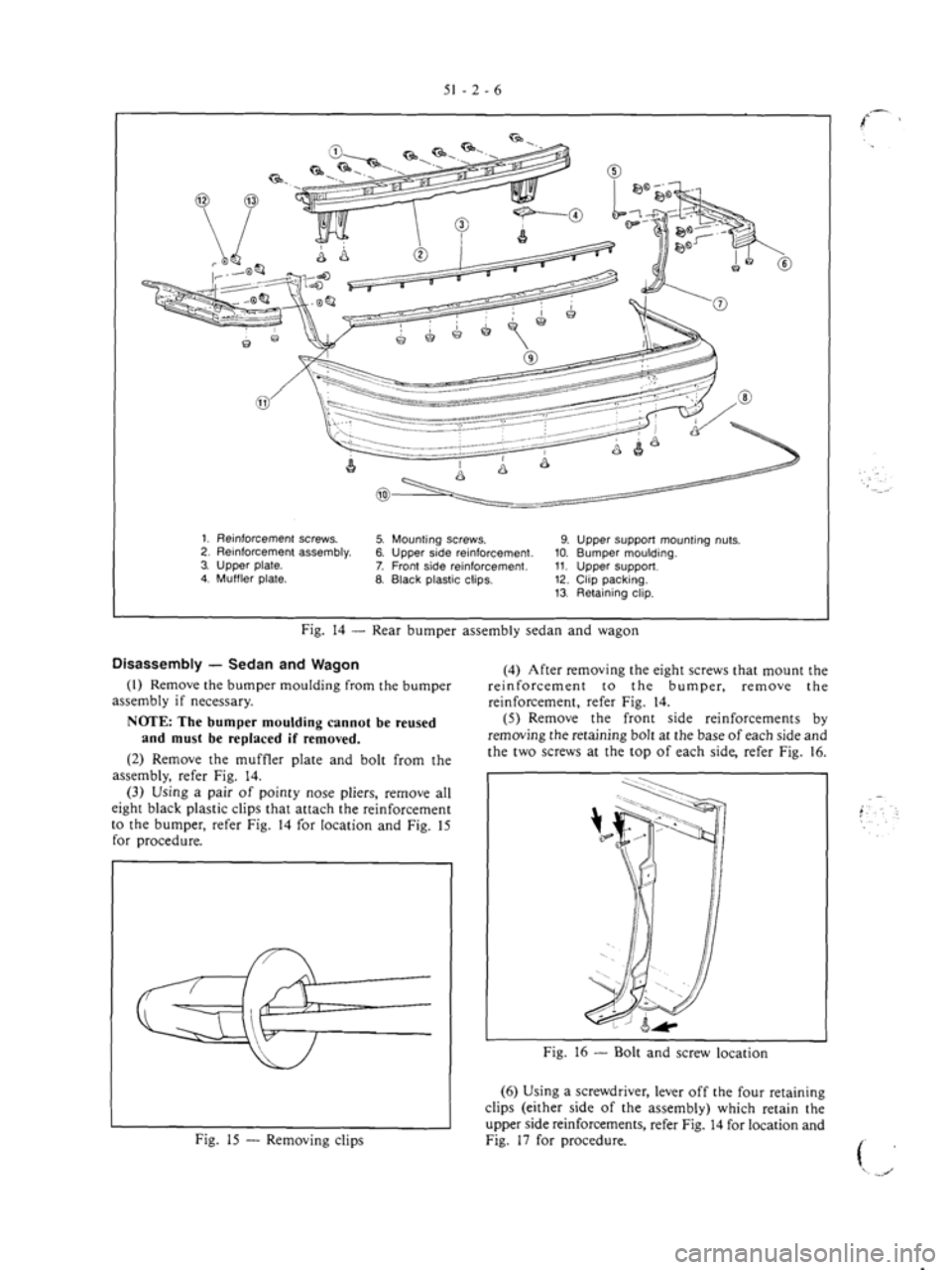 51 - 2 - 6

1 2 3 4 5 6 7 8 9 10 11 12 13

1. Reinforcement screws.
2. Reinforcement assembly.
3. Upper plate.
4. Muffler plate.
5. Mounting screws.
6. Upper side reinforcement.
7. Front side reinforcement.
8. Black plastic clips.
9. Upper support mounting nuts.
10. Bumper moulding.
11. Upper support.
12. Clip packing.
13. Retaining clip.

Fig. 14 — Rear bumper assembly sedan and wagon

Disassembly — Sedan and Wagon

(1) Remove the bumper moulding from the bumper assembly if necessary.

NOTE: The bumper moulding cannot be reused and must be replaced if removed.

(2) Remove the muffler plate and bolt from the assembly, refer Fig. 14.

(3) Using a pair of pointy nose pliers, remove all eight black plastic clips that attach the reinforcement to the bumper, refer Fig. 14 for location and Fig. 15 for procedure.

Fig. 15 — Removing clips

(4) After removing the eight screws that mount the reinforcement to the bumper, remove the reinforcement, refer Fig. 14.

(5) Remove the front side reinforcements by removing the retaining bolt at the base of each side and the two screws at the top of each side, refer Fig. 16.

Fig. 16 — Bolt and screw location

(6) Using a screwdriver, lever off the four retaining clips (either side of the assembly) which retain the upper side reinforcements, refer Fig. 14 for location and Fig. 17 for procedure.

carmanualsonline.info